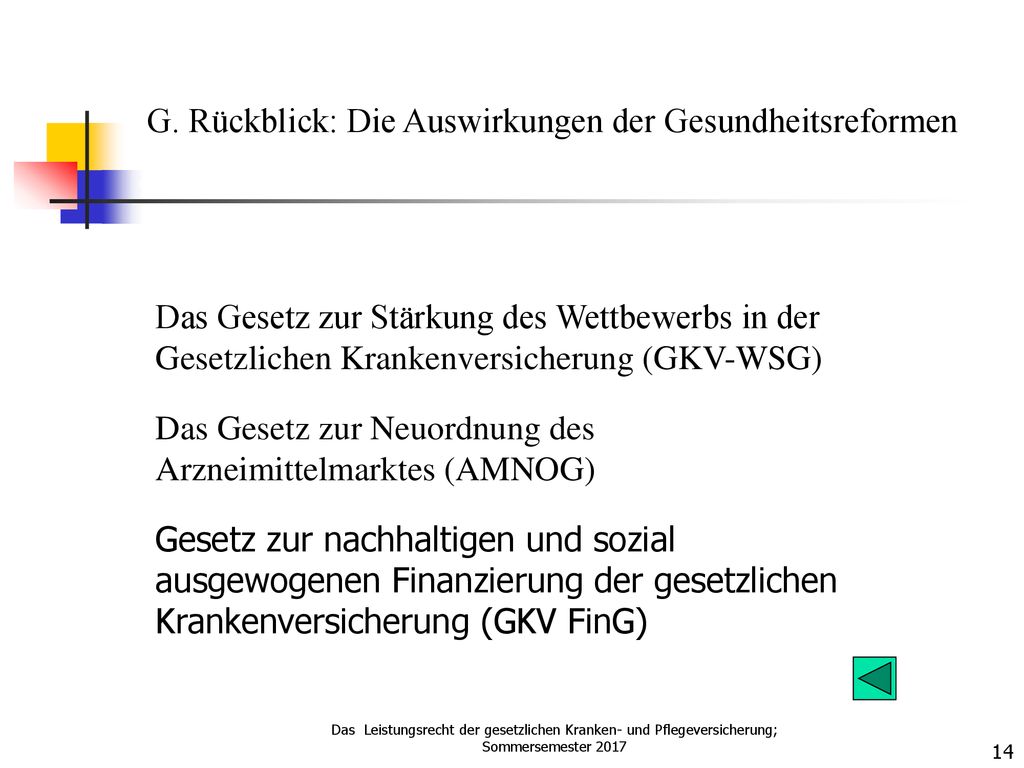 G. Rückblick: Die Auswirkungen der Gesundheitsreformen

Das Gesetz zur Stärkung des Wettbewerbs in der Gesetzlichen Krankenversicherung (GKV-WSG)

Das Gesetz zur Neuordnung des Arzneimittelmarktes (AMNOG)

Gesetz zur nachhaltigen und sozial ausgewogenen Finanzierung der gesetzlichen Krankenversicherung (GKV FinG)

Das Leistungsrecht der gesetzlichen Kranken- und Pflegeversicherung; Sommersemester 2017

14